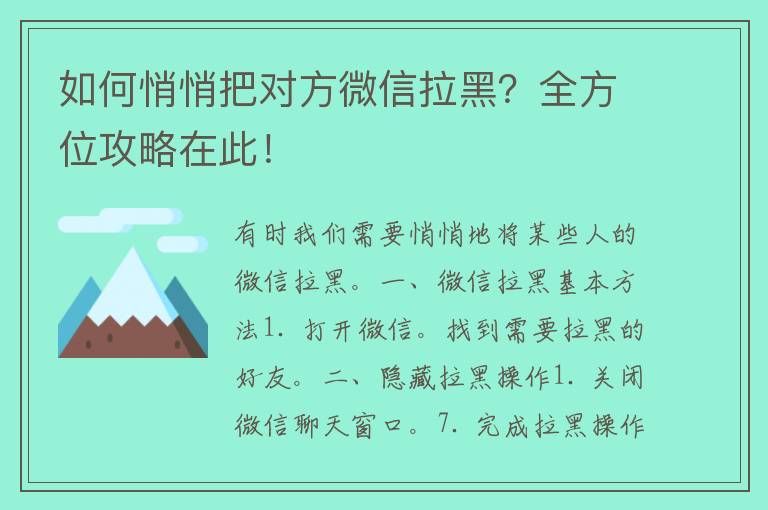 如何悄悄把对方微信拉黑？全方位攻略在此！

有时我们需要悄悄地将某些人的微信拉黑。一、微信拉黑基本方法1. 打开微信。找到需要拉黑的好友。二、隐藏拉黑操作1. 关闭微信聊天窗口。7. 完成拉黑操作